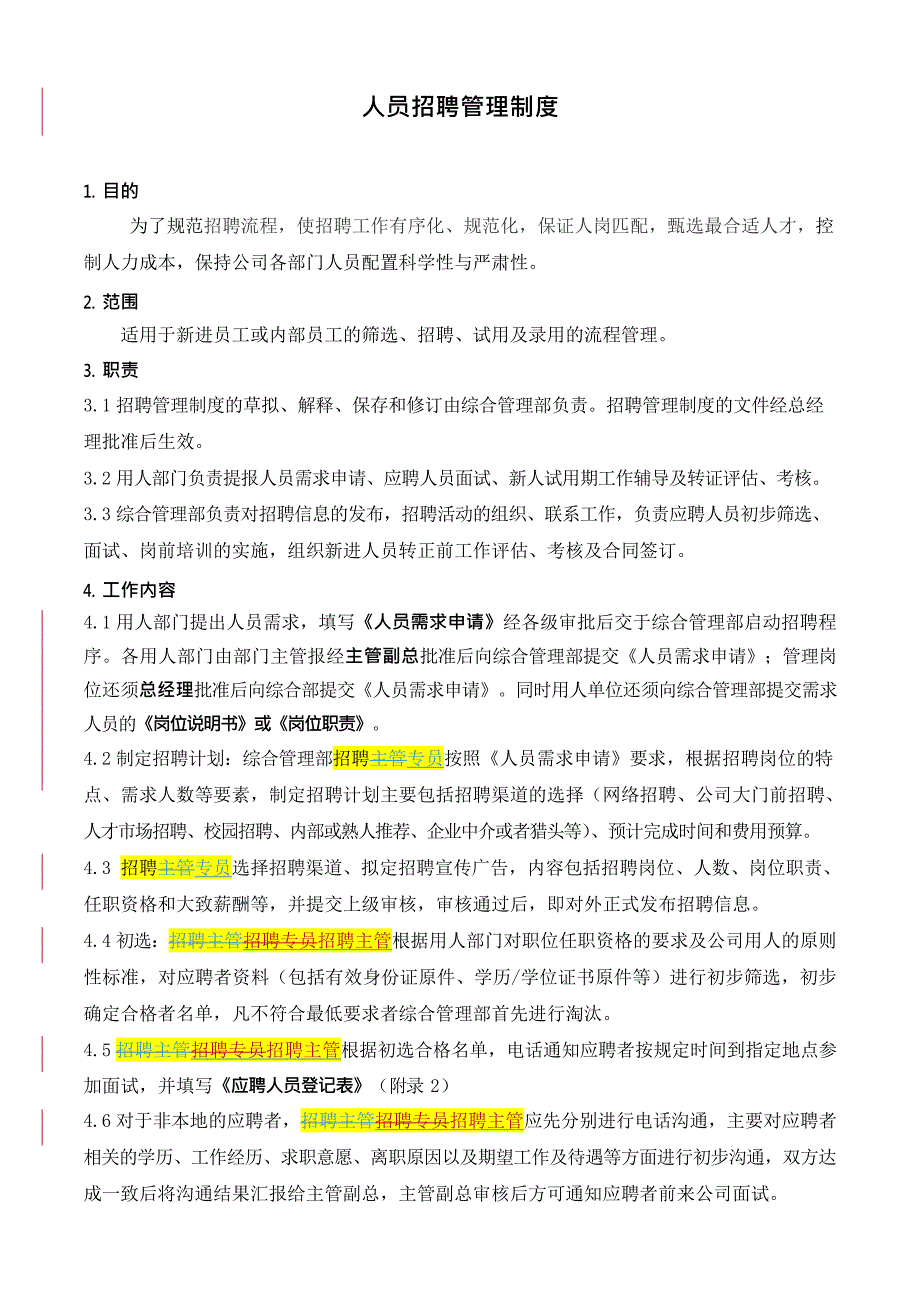 人员招聘管理制度

1. 目的

为了规范招聘流程，使招聘工作有序化、规范化，保证人岗匹配，甄选最合适人才，控制人力成本，保持公司各部门人员配置科学性与严肃性。

2. 范围

适用于新进员工或内部员工的筛选、招聘、试用及录用的流程管理。

3. 职责

3.1 招聘管理制度的草拟、解释、保存和修订由综合管理部负责。招聘管理制度的文件经总经理批准后生效。

3.2 用人部门负责提报人员需求申请、应聘人员面试、新人试用期工作辅导及转证评估、考核。

3.3 综合管理部负责对招聘信息的发布，招聘活动的组织、联系工作，负责应聘人员初步筛选、面试、岗前培训的实施，组织新进人员转正前工作评估、考核及合同签订。

4. 工作内容

4.1 用人部门提出人员需求，填写《人员需求申请》经各级审批后交于综合管理部启动招聘程序。各用人部门由部门主管报经主管副总批准后向综合管理部提交《人员需求申请》；管理岗位还须总经理批准后向综合部提交《人员需求申请》。同时用人单位还须向综合管理部提交需求人员的《岗位说明书》或《岗位职责》。

4.2 制定招聘计划：综合管理部招聘主管专员按照《人员需求申请》要求，根据招聘岗位的特点、需求人数等要素，制定招聘计划主要包括招聘渠道的选择（网络招聘、公司大门前招聘、人才市场招聘、校园招聘、内部或熟人推荐、企业中介或者猎头等）、预计完成时间和费用预算。

4.3 招聘主管专员选择招聘渠道、拟定招聘宣传广告，内容包括招聘岗位、人数、岗位职责、任职资格和大致薪酬等，并提交上级审核，审核通过后，即对外正式发布招聘信息。

4.4 初选：招聘主管招聘专员招聘主管根据用人部门对职位任职资格的要求及公司用人的原则性标准，对应聘者资料（包括有效身份证原件、学历/学位证书原件等）进行初步筛选，初步确定合格者名单，凡不符合最低要求者综合管理部首先进行淘汰。

4.5 招聘主管招聘专员招聘主管根据初选合格名单，电话通知应聘者按规定时间到指定地点参加面试，并填写《应聘人员登记表》（附录 2）

4.6 对于非本地的应聘者，招聘主管招聘专员招聘主管应先分别进行电话沟通，主要对应聘者相关的学历、工作经历、求职意愿、离职原因以及期望工作及待遇等方面进行初步沟通，双方达成一致后将沟通结果汇报给主管副总，主管副总审核后方可通知应聘者前来公司面试。